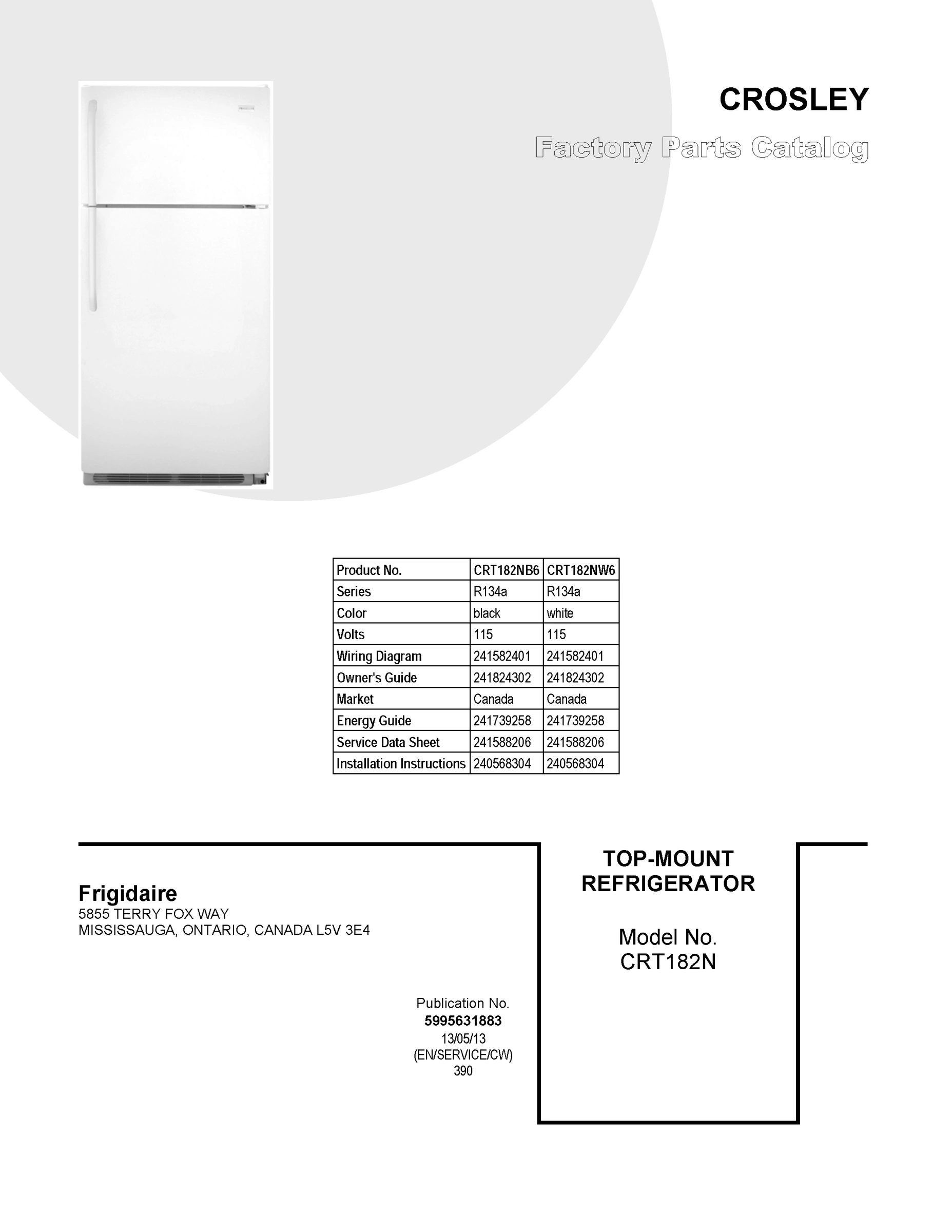 CROSLEY

Factory Parts Catalog

| Product No. | CRT182NB6 | CRT182NW6 |
|---|---|---|
| Series | R134a | R134a |
| Color | black | white |
| Volts | 115 | 115 |
| Wiring Diagram | 241582401 | 241582401 |
| Owner's Guide | 241824302 | 241824302 |
| Market | Canada | Canada |
| Energy Guide | 241739258 | 241739258 |
| Service Data Sheet | 241588206 | 241588206 |
| Installation Instructions | 240568304 | 240568304 |

Frigidaire
5855 TERRY FOX WAY
MISSISSAUGA, ONTARIO, CANADA L5V 3E4

Publication No.
5995631883
13/05/13
(EN/SERVICE/CW)
390

TOP-MOUNT
REFRIGERATOR

Model No.
CRT182N